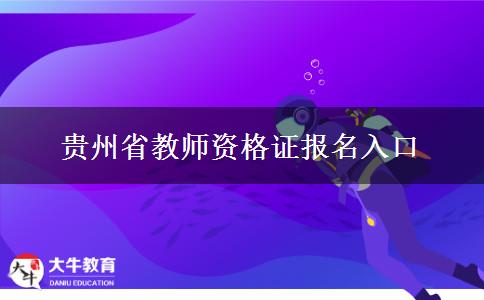 贵州省教师资格证报名入口

大牛
大牛教育
DANIU EDUCATION